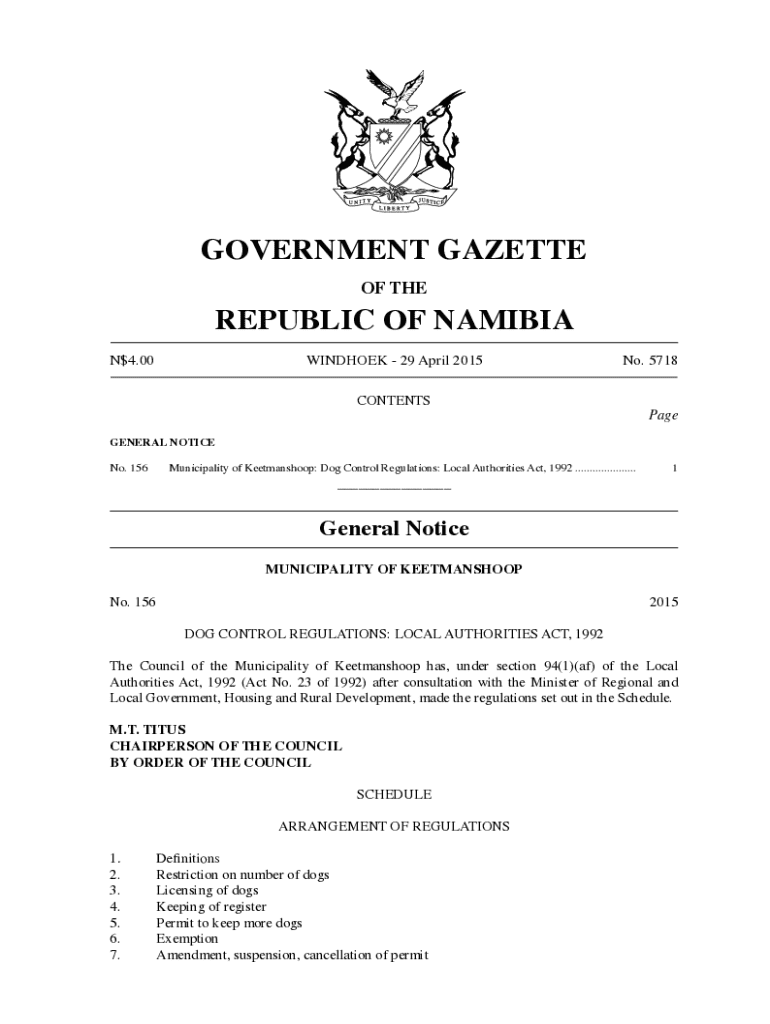 UNITY LIBERTY JUSTICE

GOVERNMENT GAZETTE

OF THE

REPUBLIC OF NAMIBIA

N$4.00 WINDHOEK - 29 April 2015 No. 5718

CONTENTS

Page

GENERAL NOTICE

No. 156 Municipality of Keetmanshoop: Dog Control Regulations: Local Authorities Act, 1992 .................... 1

General Notice

MUNICIPALITY OF KEETMANSHOOP

No. 156 2015

DOG CONTROL REGULATIONS: LOCAL AUTHORITIES ACT, 1992

The Council of the Municipality of Keetmanshoop has, under section 94(1)(af) of the Local Authorities Act, 1992 (Act No. 23 of 1992) after consultation with the Minister of Regional and Local Government, Housing and Rural Development, made the regulations set out in the Schedule.

M.T. TITUS
CHAIRPERSON OF THE COUNCIL
BY ORDER OF THE COUNCIL

SCHEDULE

ARRANGEMENT OF REGULATIONS

1. Definitions
2. Restriction on number of dogs
3. Licensing of dogs
4. Keeping of register
5. Permit to keep more dogs
6. Exemption
7. Amendment, suspension, cancellation of permit